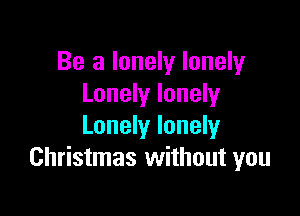 Be a lonely lonely
Lonely lonely
Lonely lonely
Christmas without you